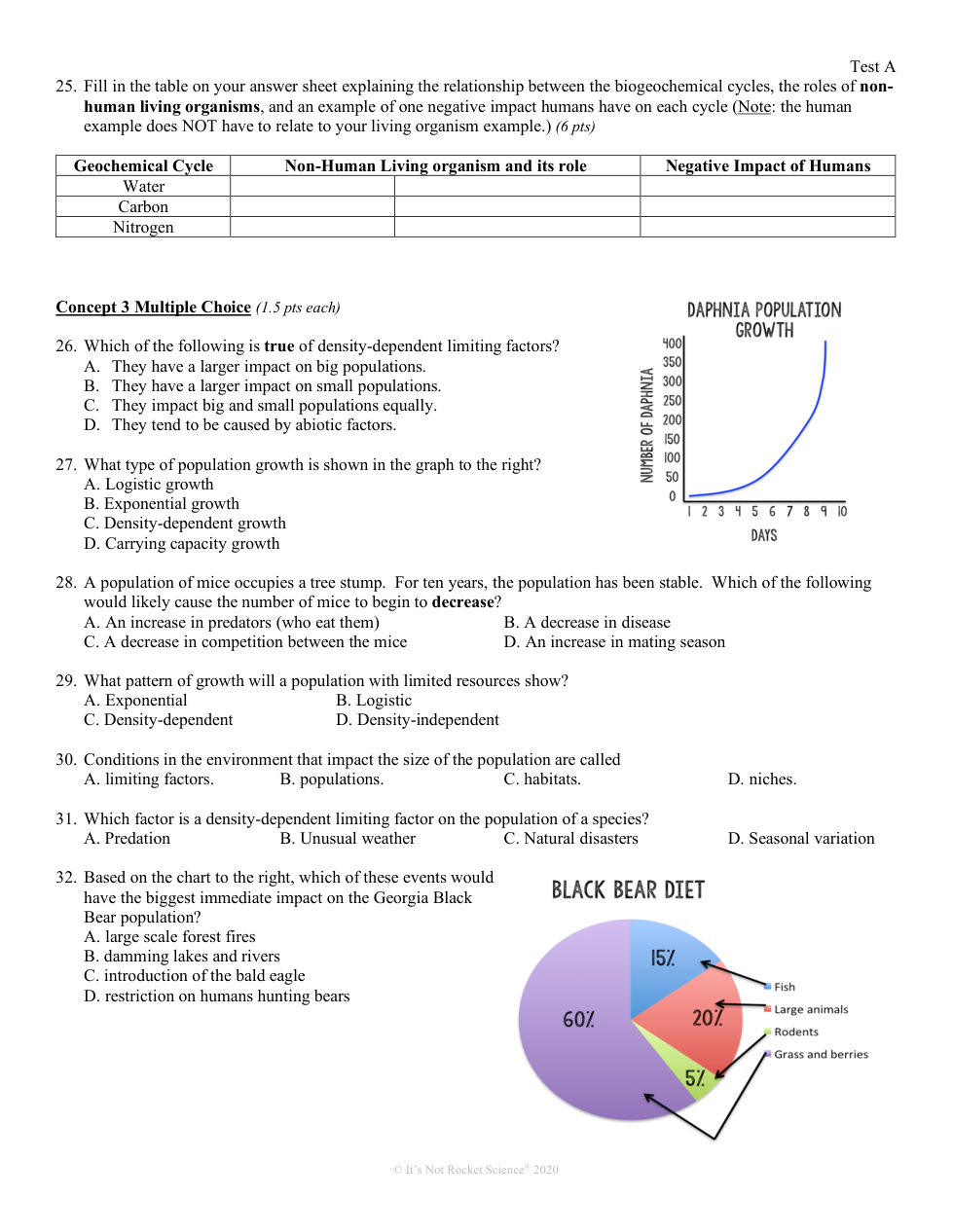 Test A

25. Fill in the table on your answer sheet explaining the relationship between the biogeochemical cycles, the roles of non-human living organisms, and an example of one negative impact humans have on each cycle (Note: the human example does NOT have to relate to your living organism example.) (6 pts)

| Geochemical Cycle | Non-Human Living organism and its role | | Negative Impact of Humans |
|---|---|---|---|
| Water | | | |
| Carbon | | | |
| Nitrogen | | | |

Concept 3 Multiple Choice (1.5 pts each)

26. Which of the following is true of density-dependent limiting factors?
A. They have a larger impact on big populations.
B. They have a larger impact on small populations.
C. They impact big and small populations equally.
D. They tend to be caused by abiotic factors.

27. What type of population growth is shown in the graph to the right?
A. Logistic growth
B. Exponential growth
C. Density-dependent growth
D. Carrying capacity growth

DAPHNIA POPULATION GROWTH
NUMBER OF DAPHNIA
400
350
300
250
200
150
100
50
0
1 2 3 4 5 6 7 8 9 10
DAYS

28. A population of mice occupies a tree stump. For ten years, the population has been stable. Which of the following would likely cause the number of mice to begin to decrease?
A. An increase in predators (who eat them)
B. A decrease in disease
C. A decrease in competition between the mice
D. An increase in mating season

29. What pattern of growth will a population with limited resources show?
A. Exponential
B. Logistic
C. Density-dependent
D. Density-independent

30. Conditions in the environment that impact the size of the population are called
A. limiting factors.
B. populations.
C. habitats.
D. niches.

31. Which factor is a density-dependent limiting factor on the population of a species?
A. Predation
B. Unusual weather
C. Natural disasters
D. Seasonal variation

32. Based on the chart to the right, which of these events would have the biggest immediate impact on the Georgia Black Bear population?
A. large scale forest fires
B. damming lakes and rivers
C. introduction of the bald eagle
D. restriction on humans hunting bears

BLACK BEAR DIET
15%
20%
5%
60%
Fish
Large animals
Rodents
Grass and berries

© It's Not Rocket Science® 2020